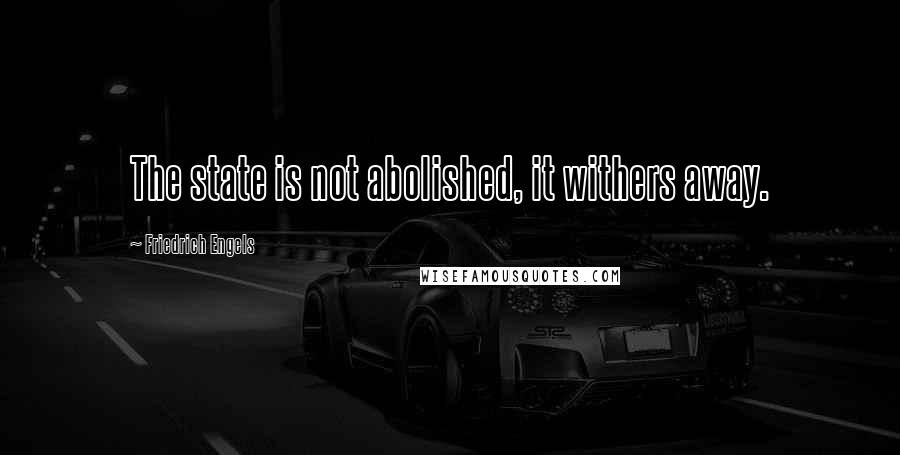 The state is not abolished, it withers away.

~ Friedrich Engels

WISEFAMOUSQUOTES.COM